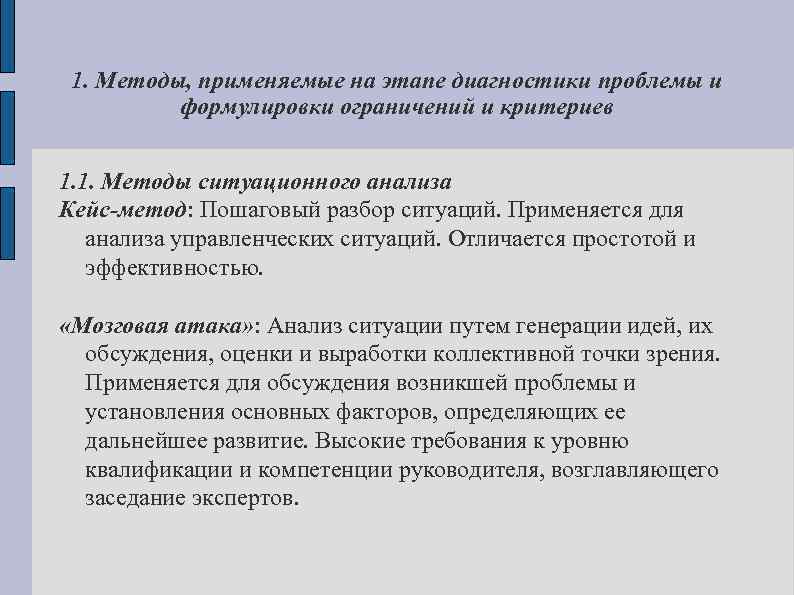 1. Методы, применяемые на этапе диагностики проблемы и формулировки ограничений и критериев

1.1. Методы ситуационного анализа
Кейс-метод: Пошаговый разбор ситуаций. Применяется для анализа управленческих ситуаций. Отличается простотой и эффективностью.

«Мозговая атака»: Анализ ситуации путем генерации идей, их обсуждения, оценки и выработки коллективной точки зрения. Применяется для обсуждения возникшей проблемы и установления основных факторов, определяющих ее дальнейшее развитие. Высокие требования к уровню квалификации и компетенции руководителя, возглавляющего заседание экспертов.